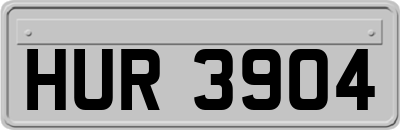 HUR 3904